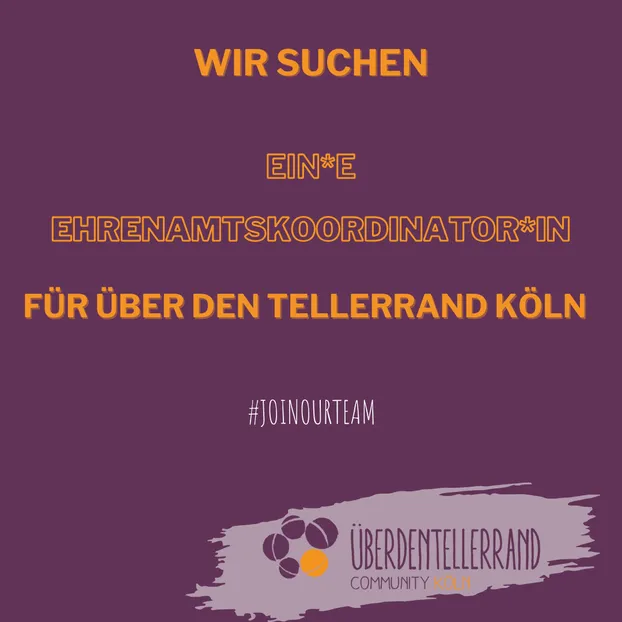 WIR SUCHEN

EIN*E EHRENAMTSKOORDINATOR*IN

FÜR ÜBER DEN TELLERRAND KÖLN

#JOINOURTEAM

ÜBERDENTELLERRAND
COMMUNITY KÖLN